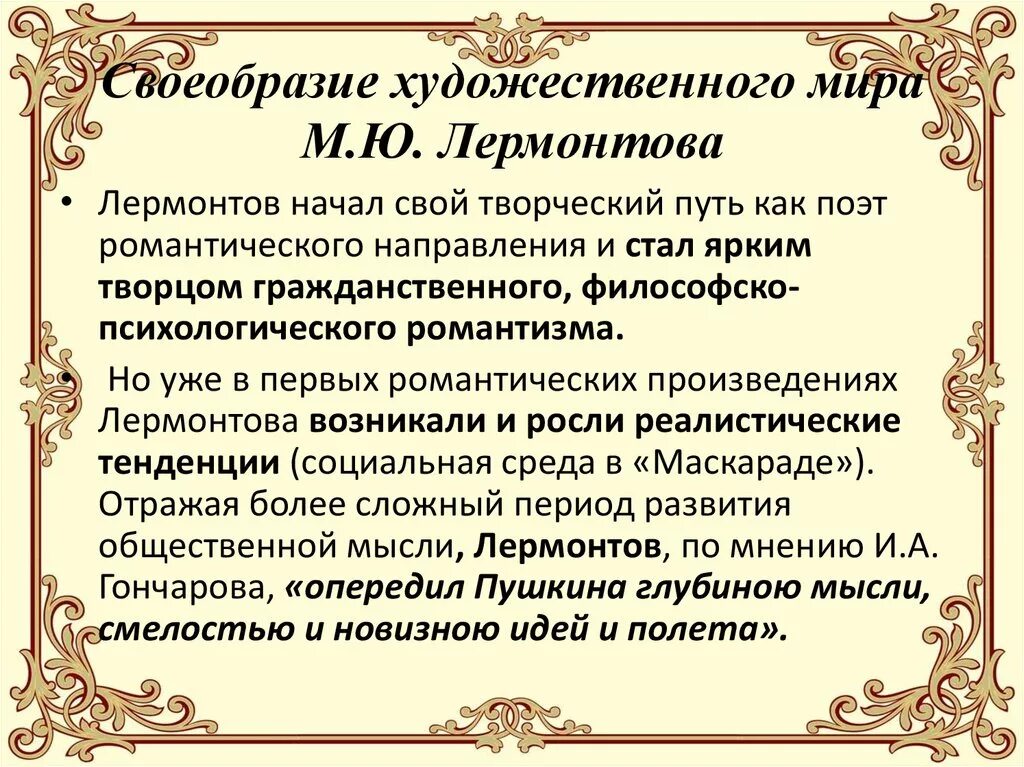 Своеобразие художественного мира М.Ю. Лермонтова

• Лермонтов начал свой творческий путь как поэт романтического направления и стал ярким творцом гражданственного, философско-психологического романтизма.

• Но уже в первых романтических произведениях Лермонтова возникали и росли реалистические тенденции (социальная среда в «Маскараде»). Отражая более сложный период развития общественной мысли, Лермонтов, по мнению И.А. Гончарова, «опередил Пушкина глубиною мысли, смелостью и новизною идей и полета».